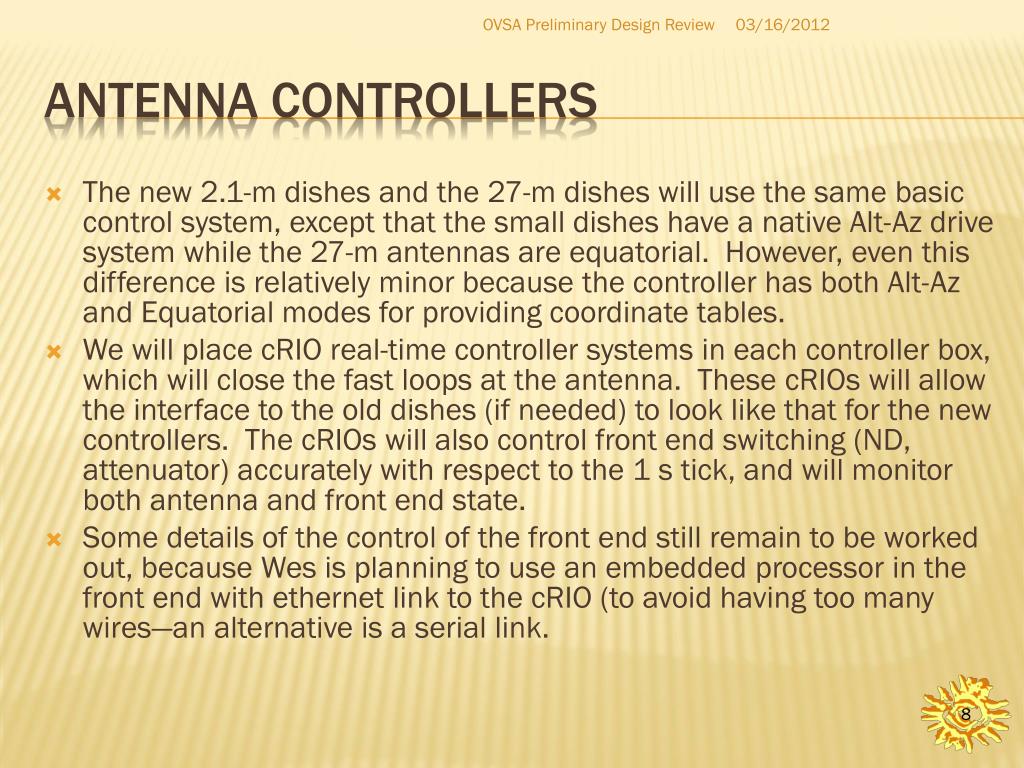 OVSA Preliminary Design Review 03/16/2012

ANTENNA CONTROLLERS

The new 2.1-m dishes and the 27-m dishes will use the same basic control system, except that the small dishes have a native Alt-Az drive system while the 27-m antennas are equatorial. However, even this difference is relatively minor because the controller has both Alt-Az and Equatorial modes for providing coordinate tables.

We will place cRIO real-time controller systems in each controller box, which will close the fast loops at the antenna. These cRIOs will allow the interface to the old dishes (if needed) to look like that for the new controllers. The cRIOs will also control front end switching (ND, attenuator) accurately with respect to the 1 s tick, and will monitor both antenna and front end state.

Some details of the control of the front end still remain to be worked out, because Wes is planning to use an embedded processor in the front end with ethernet link to the cRIO (to avoid having too many wires—an alternative is a serial link.

8